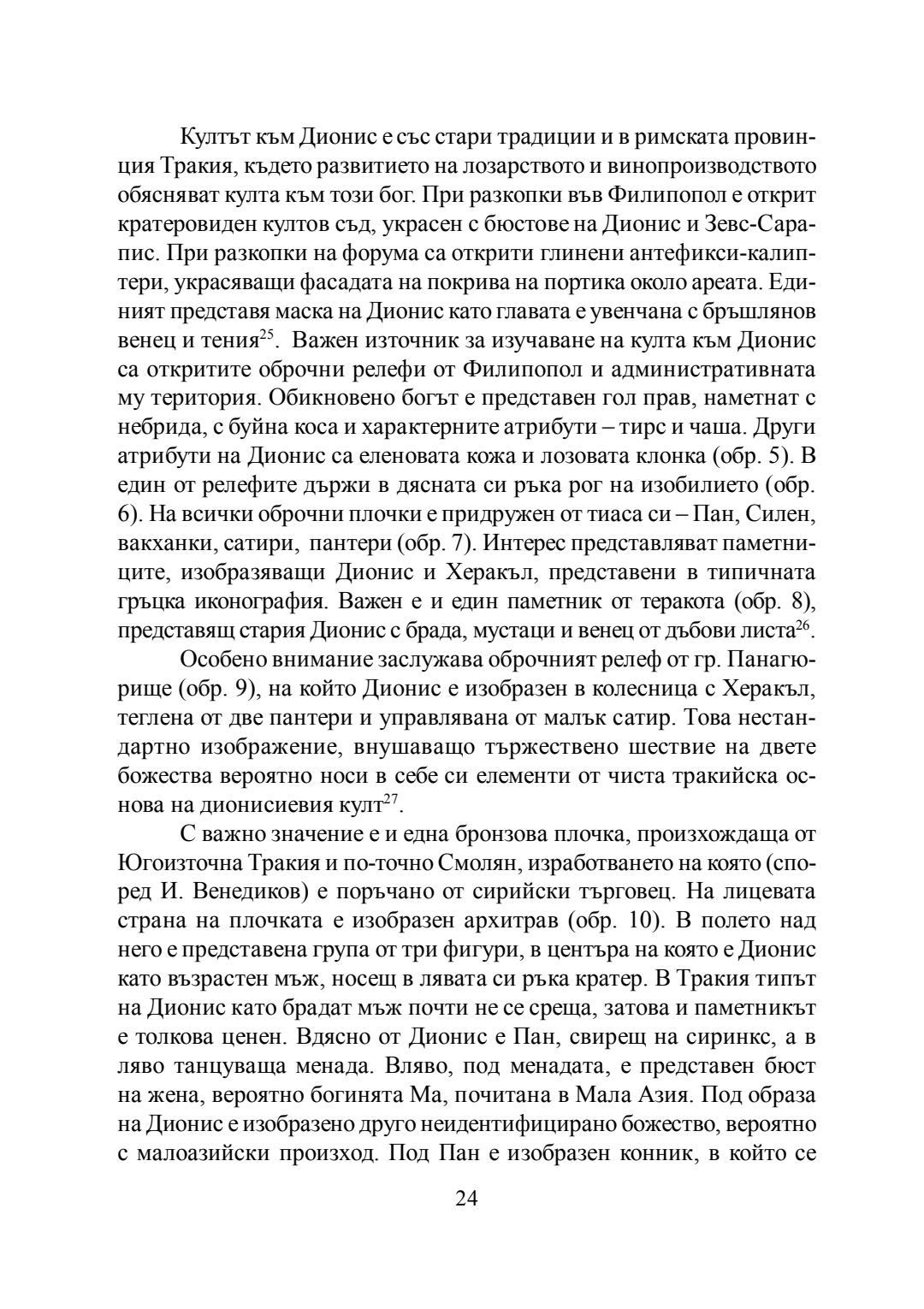 Култът към Дионис е със стари традиции и в римската провинция Тракия, където развитието на лозарството и винопроизводството обясняват култа към този бог. При разкопки във Филипопол е открит кратеровиден култов съд, украсен с бюстове на Дионис и Зевс-Сарапис. При разкопки на форума са открити глинени антефикси-калиптери, украсяващи фасадата на покрива на портика около ареата. Единият представя маска на Дионис като главата е увенчана с бръшлянов венец и тения$^{25}$. Важен източник за изучаване на култа към Дионис са откритите оброчни релефи от Филипопол и административната му територия. Обикновено богът е представен гол прав, наметнат с небрида, с буйна коса и характерните атрибути – тирс и чаша. Други атрибути на Дионис са еленовата кожа и лозовата клонка (обр. 5). В един от релефите държи в дясната си ръка рог на изобилието (обр. 6). На всички оброчни плочки е придружен от тиаса си – Пан, Силен, вакханки, сатири, пантери (обр. 7). Интерес представляват паметниците, изобразяващи Дионис и Херакъл, представени в типичната гръцка иконография. Важен е и един паметник от теракота (обр. 8), представящ стария Дионис с брада, мустаци и венец от дъбови листа$^{26}$.

Особено внимание заслужава оброчният релеф от гр. Панагюрище (обр. 9), на който Дионис е изобразен в колесница с Херакъл, теглена от две пантери и управлявана от малък сатир. Това нестандартно изображение, внушаващо тържествено шествие на двете божества вероятно носи в себе си елементи от чиста тракийска основа на дионисиевия култ$^{27}$.

С важно значение е и една бронзова плочка, произхождаща от Югоизточна Тракия и по-точно Смолян, изработването на която (според И. Венедиков) е поръчано от сирийски търговец. На лицевата страна на плочката е изобразен архитрав (обр. 10). В полето над него е представена група от три фигури, в центъра на която е Дионис като възрастен мъж, носещ в лявата си ръка кратер. В Тракия типът на Дионис като брадат мъж почти не се среща, затова и паметникът е толкова ценен. Вдясно от Дионис е Пан, свирещ на сиринкс, а в ляво танцуваща менада. Вляво, под менадата, е представен бюст на жена, вероятно богинята Ма, почитана в Мала Азия. Под образа на Дионис е изобразено друго неидентифицирано божество, вероятно с малоазийски произход. Под Пан е изобразен конник, в който се

24